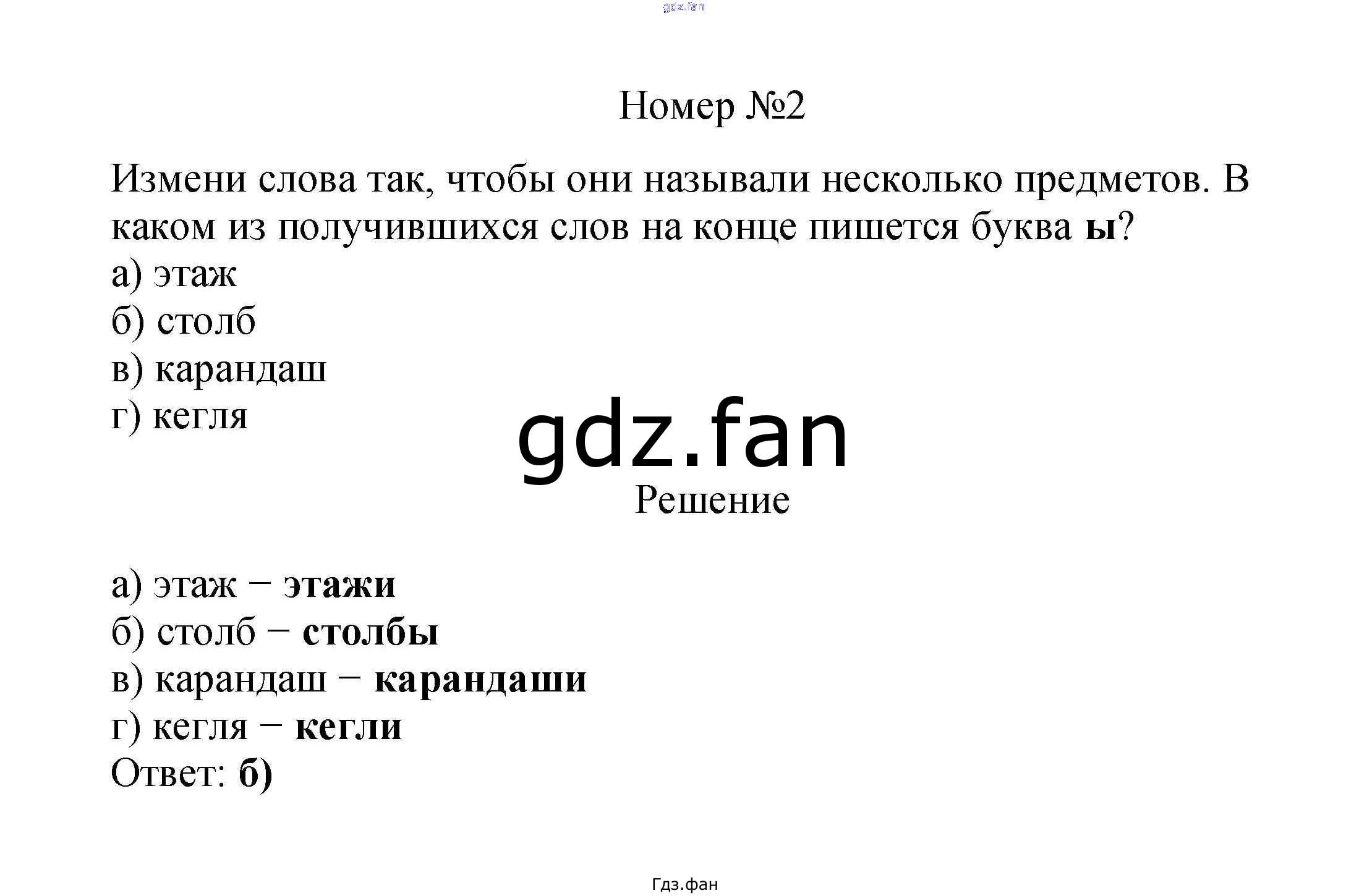 Номер №2

Измени слова так, чтобы они называли несколько предметов. В каком из получившихся слов на конце пишется буква ы?

а) этаж
б) столб
в) карандаш
г) кегля

Решение

а) этаж − этажи
б) столб − столбы
в) карандаш − карандаши
г) кегля − кегли
Ответ: б)

Гдз.фан

gdz.fan